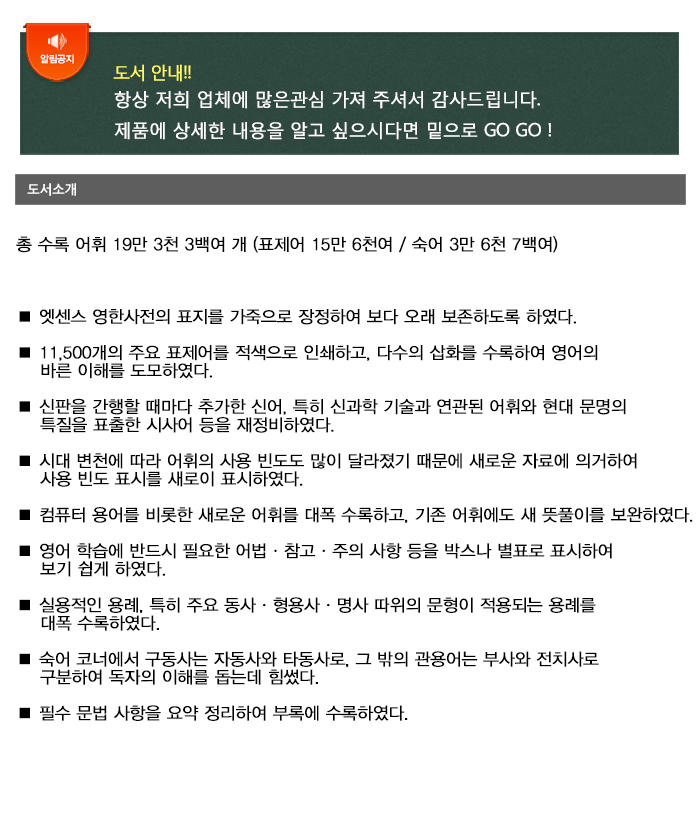 알림공지

도서 안내!!
항상 저희 업체에 많은관심 가져 주셔서 감사드립니다.
제품에 상세한 내용을 알고 싶으시다면 밑으로 GO GO !

도서소개

총 수록 어휘 19만 3천 3백여 개 (표제어 15만 6천여 / 숙어 3만 6천 7백여)

■ 엣센스 영한사전의 표지를 가죽으로 장정하여 보다 오래 보존하도록 하였다.

■ 11,500개의 주요 표제어를 적색으로 인쇄하고, 다수의 삽화를 수록하여 영어의 바른 이해를 도모하였다.

■ 신판을 간행할 때마다 추가한 신어, 특히 신과학 기술과 연관된 어휘와 현대 문명의 특질을 표출한 시사어 등을 재정비하였다.

■ 시대 변천에 따라 어휘의 사용 빈도도 많이 달라졌기 때문에 새로운 자료에 의거하여 사용 빈도 표시를 새로이 표시하였다.

■ 컴퓨터 용어를 비롯한 새로운 어휘를 대폭 수록하고, 기존 어휘에도 새 뜻풀이를 보완하였다.

■ 영어 학습에 반드시 필요한 어법 · 참고 · 주의 사항 등을 박스나 별표로 표시하여 보기 쉽게 하였다.

■ 실용적인 용례, 특히 주요 동사 · 형용사 · 명사 따위의 문형이 적용되는 용례를 대폭 수록하였다.

■ 숙어 코너에서 구동사는 자동사와 타동사로, 그 밖의 관용어는 부사와 전치사로 구분하여 독자의 이해를 돕는데 힘썼다.

■ 필수 문법 사항을 요약 정리하여 부록에 수록하였다.